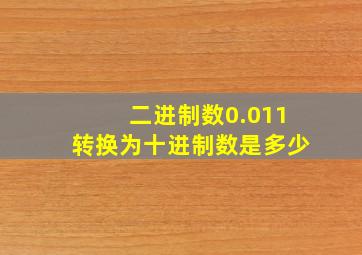 二进制数0.011
转换为十进制数是多少